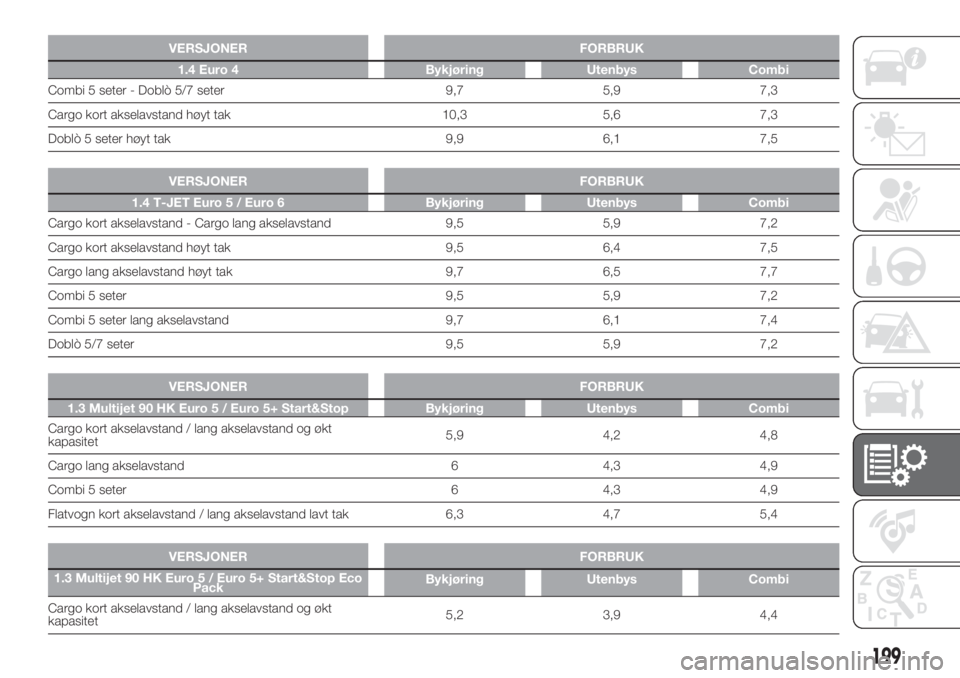 | VERSJONER | FORBRUK | | |
|---|---|---|---|
| 1.4 Euro 4 | Bykjøring | Utenbys | Combi |
| Combi 5 seter - Doblò 5/7 seter | 9,7 | 5,9 | 7,3 |
| Cargo kort akselavstand høyt tak | 10,3 | 5,6 | 7,3 |
| Doblò 5 seter høyt tak | 9,9 | 6,1 | 7,5 |

| VERSJONER | FORBRUK | | |
|---|---|---|---|
| 1.4 T-JET Euro 5 / Euro 6 | Bykjøring | Utenbys | Combi |
| Cargo kort akselavstand - Cargo lang akselavstand | 9,5 | 5,9 | 7,2 |
| Cargo kort akselavstand høyt tak | 9,5 | 6,4 | 7,5 |
| Cargo lang akselavstand høyt tak | 9,7 | 6,5 | 7,7 |
| Combi 5 seter | 9,5 | 5,9 | 7,2 |
| Combi 5 seter lang akselavstand | 9,7 | 6,1 | 7,4 |
| Doblò 5/7 seter | 9,5 | 5,9 | 7,2 |

| VERSJONER | FORBRUK | | |
|---|---|---|---|
| 1.3 Multijet 90 HK Euro 5 / Euro 5+ Start&Stop | Bykjøring | Utenbys | Combi |
| Cargo kort akselavstand / lang akselavstand og økt kapasitet | 5,9 | 4,2 | 4,8 |
| Cargo lang akselavstand | 6 | 4,3 | 4,9 |
| Combi 5 seter | 6 | 4,3 | 4,9 |
| Flatvogn kort akselavstand / lang akselavstand lavt tak | 6,3 | 4,7 | 5,4 |

| VERSJONER | FORBRUK | | |
|---|---|---|---|
| 1.3 Multijet 90 HK Euro 5 / Euro 5+ Start&Stop Eco Pack | Bykjøring | Utenbys | Combi |
| Cargo kort akselavstand / lang akselavstand og økt kapasitet | 5,2 | 3,9 | 4,4 |

199

carmanualsonline.info